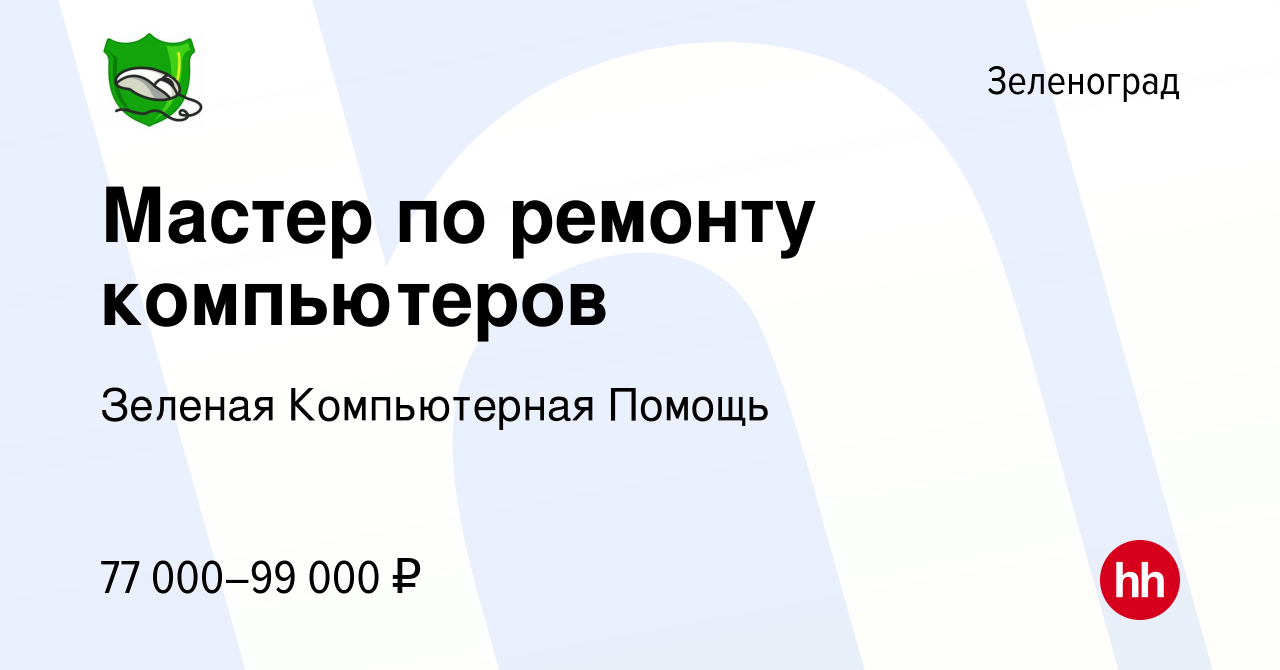 Зеленоград

Мастер по ремонту компьютеров

Зеленая Компьютерная Помощь

77 000–99 000 ₽

hh